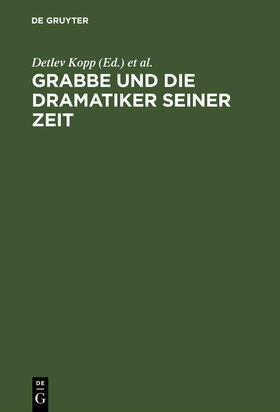 DE GRUYTER

Detlev Kopp (Ed.) et al.

GRABBE UND DIE DRAMATIKER SEINER ZEIT

DE
G